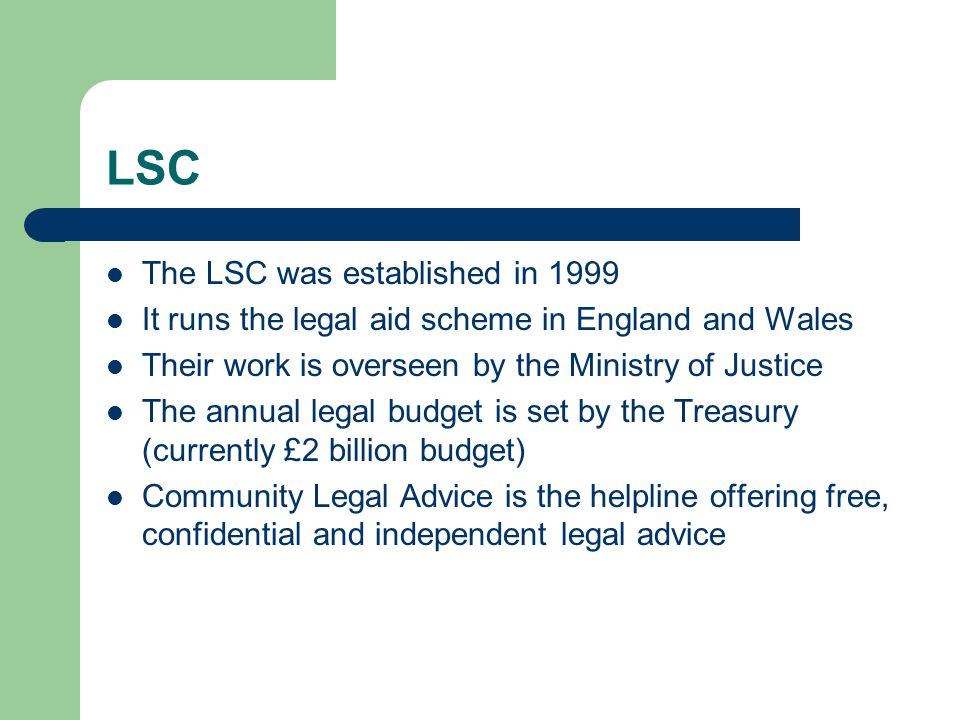 LSC

• The LSC was established in 1999
• It runs the legal aid scheme in England and Wales
• Their work is overseen by the Ministry of Justice
• The annual legal budget is set by the Treasury (currently £2 billion budget)
• Community Legal Advice is the helpline offering free, confidential and independent legal advice